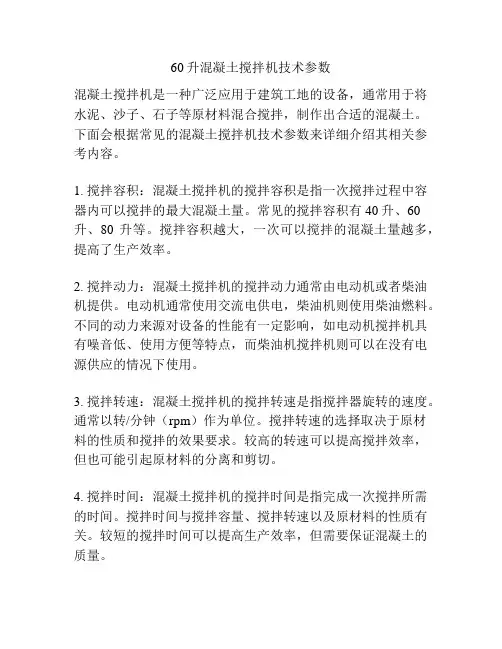 60 升混凝土搅拌机技术参数

混凝土搅拌机是一种广泛应用于建筑工地的设备，通常用于将水泥、沙子、石子等原材料混合搅拌，制作出合适的混凝土。下面会根据常见的混凝土搅拌机技术参数来详细介绍其相关参考内容。

1. 搅拌容积：混凝土搅拌机的搅拌容积是指一次搅拌过程中容器内可以搅拌的最大混凝土量。常见的搅拌容积有 40 升、60 升、80 升等。搅拌容积越大，一次可以搅拌的混凝土量越多，提高了生产效率。

2. 搅拌动力：混凝土搅拌机的搅拌动力通常由电动机或者柴油机提供。电动机通常使用交流电供电，柴油机则使用柴油燃料。不同的动力来源对设备的性能有一定影响，如电动机搅拌机具有噪音低、使用方便等特点，而柴油机搅拌机则可以在没有电源供应的情况下使用。

3. 搅拌转速：混凝土搅拌机的搅拌转速是指搅拌器旋转的速度。通常以转/分钟（rpm）作为单位。搅拌转速的选择取决于原材料的性质和搅拌的效果要求。较高的转速可以提高搅拌效率，但也可能引起原材料的分离和剪切。

4. 搅拌时间：混凝土搅拌机的搅拌时间是指完成一次搅拌所需的时间。搅拌时间与搅拌容量、搅拌转速以及原材料的性质有关。较短的搅拌时间可以提高生产效率，但需要保证混凝土的质量。